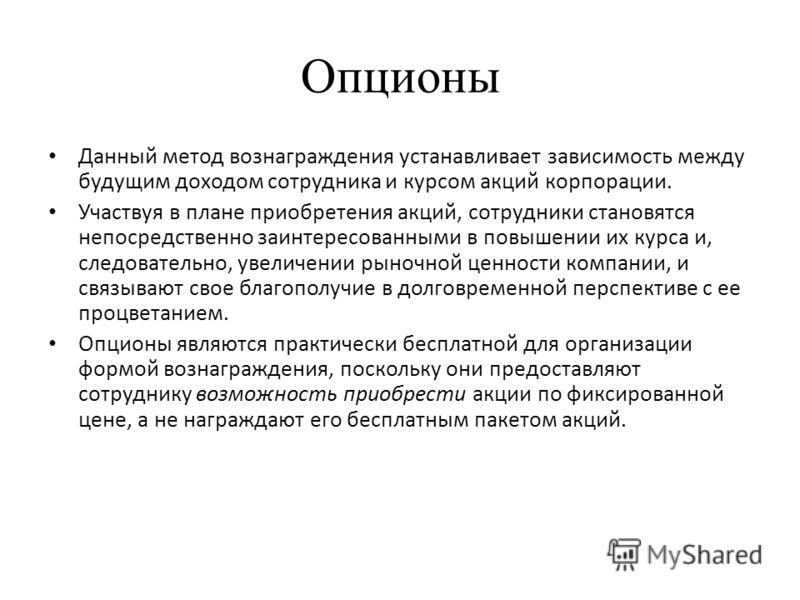 Опционы

• Данный метод вознаграждения устанавливает зависимость между будущим доходом сотрудника и курсом акций корпорации.

• Участвуя в плане приобретения акций, сотрудники становятся непосредственно заинтересованными в повышении их курса и, следовательно, увеличении рыночной ценности компании, и связывают свое благополучие в долговременной перспективе с ее процветанием.

• Опционы являются практически бесплатной для организации формой вознаграждения, поскольку они предоставляют сотруднику возможность приобрести акции по фиксированной цене, а не награждают его бесплатным пакетом акций.

MyShared